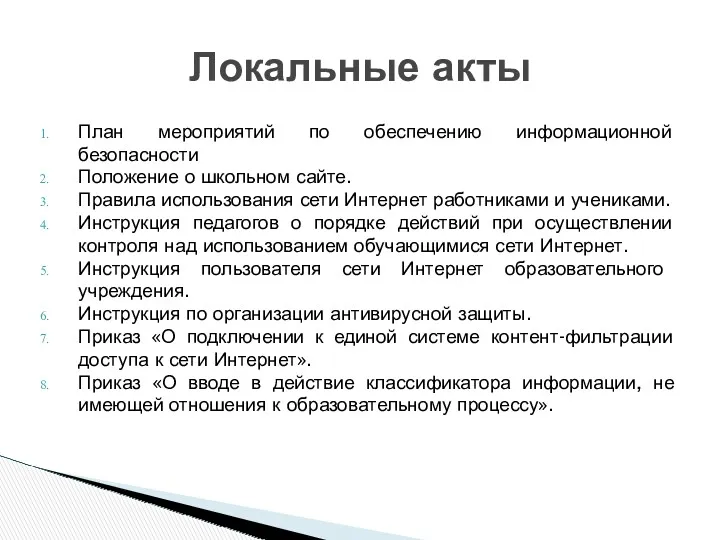 Локальные акты

1. План мероприятий по обеспечению информационной безопасности
2. Положение о школьном сайте.
3. Правила использования сети Интернет работниками и учениками.
4. Инструкция педагогов о порядке действий при осуществлении контроля над использованием обучающимися сети Интернет.
5. Инструкция пользователя сети Интернет образовательного учреждения.
6. Инструкция по организации антивирусной защиты.
7. Приказ «О подключении к единой системе контент-фильтрации доступа к сети Интернет».
8. Приказ «О вводе в действие классификатора информации, не имеющей отношения к образовательному процессу».